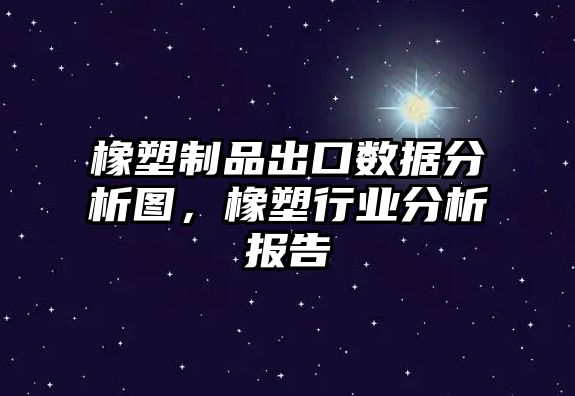 橡塑制品出口数据分析图，橡塑行业分析报告